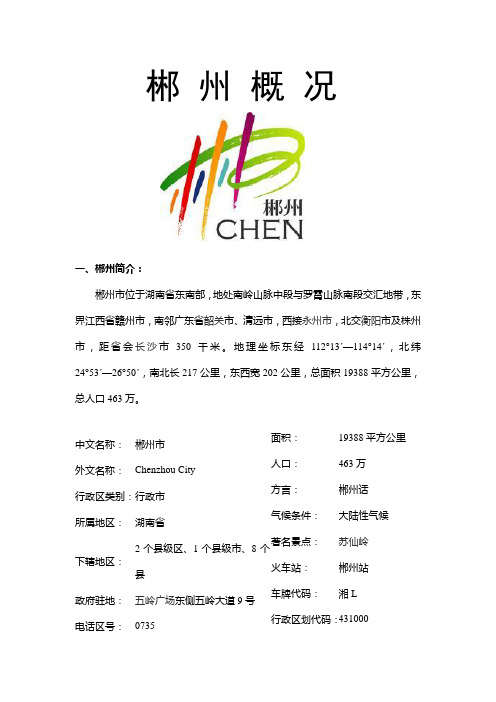 郴 州 概 况

郴州
CHEN

一、郴州简介：

郴州市位于湖南省东南部，地处南岭山脉中段与罗霄山脉南段交汇地带，东界江西省赣州市，南邻广东省韶关市、清远市，西接永州市，北交衡阳市及株州市，距省会长沙市 350 千米。地理坐标东经 112°13′—114°14′，北纬 24°53′—26°50′，南北长 217 公里，东西宽 202 公里，总面积 19388 平方公里，总人口 463 万。

中文名称： 郴州市
外文名称： Chenzhou City
行政区类别：行政市
所属地区： 湖南省
下辖地区： 2 个县级区、1 个县级市、8 个县
政府驻地： 五岭广场东侧五岭大道 9 号
电话区号： 0735

面积： 19388 平方公里
人口： 463 万
方言： 郴州话
气候条件： 大陆性气候
著名景点： 苏仙岭
火车站： 郴州站
车牌代码： 湘 L
行政区划代码：431000